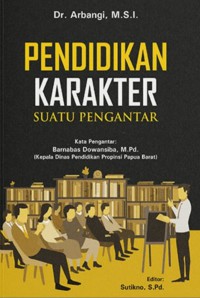 Dr. Arbangi, M.S.I.

PENDIDIKAN
KARAKTER
SUATU PENGANTAR

Kata Pengantar:
Barnabas Dowansiba, M.Pd.
(Kepala Dinas Pendidikan Propinsi Papua Barat)

Editor:
Sutikno, S.Pd.